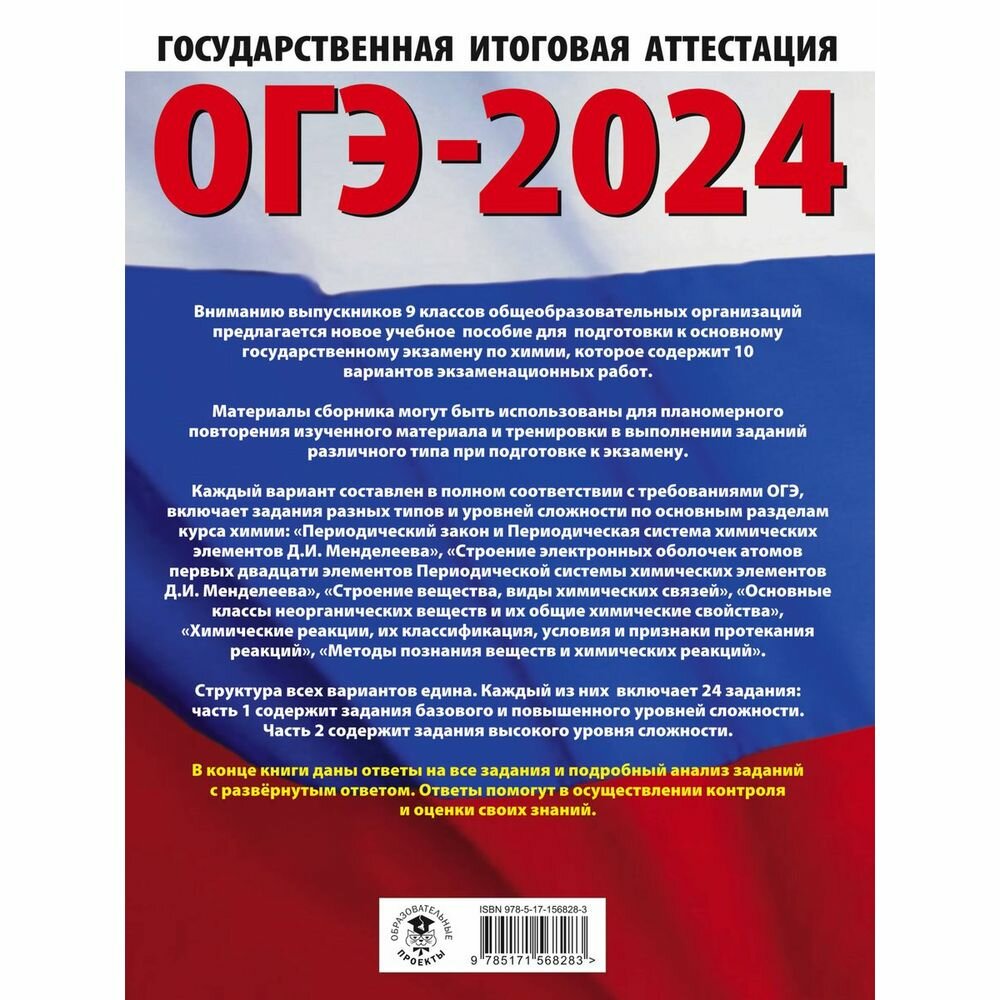 ГОСУДАРСТВЕННАЯ ИТОГОВАЯ АТТЕСТАЦИЯ

ОГЭ-2024

Вниманию выпускников 9 классов общеобразовательных организаций предлагается новое учебное пособие для подготовки к основному государственному экзамену по химии, которое содержит 10 вариантов экзаменационных работ.

Материалы сборника могут быть использованы для планомерного повторения изученного материала и тренировки в выполнении заданий различного типа при подготовке к экзамену.

Каждый вариант составлен в полном соответствии с требованиями ОГЭ, включает задания разных типов и уровней сложности по основным разделам курса химии: «Периодический закон и Периодическая система химических элементов Д.И. Менделеева», «Строение электронных оболочек атомов первых двадцати элементов Периодической системы химических элементов Д.И. Менделеева», «Строение вещества, виды химических связей», «Основные классы неорганических веществ и их общие химические свойства», «Химические реакции, их классификация, условия и признаки протекания реакций», «Методы познания веществ и химических реакций».

Структура всех вариантов едина. Каждый из них включает 24 задания: часть 1 содержит задания базового и повышенного уровней сложности. Часть 2 содержит задания высокого уровня сложности.

В конце книги даны ответы на все задания и подробный анализ заданий с развёрнутым ответом. Ответы помогут в осуществлении контроля и оценки своих знаний.

ОБРАЗОВАТЕЛЬНЫЕ ПРОЕКТЫ

ISBN 978-5-17-156828-3

9 785171 568283 >